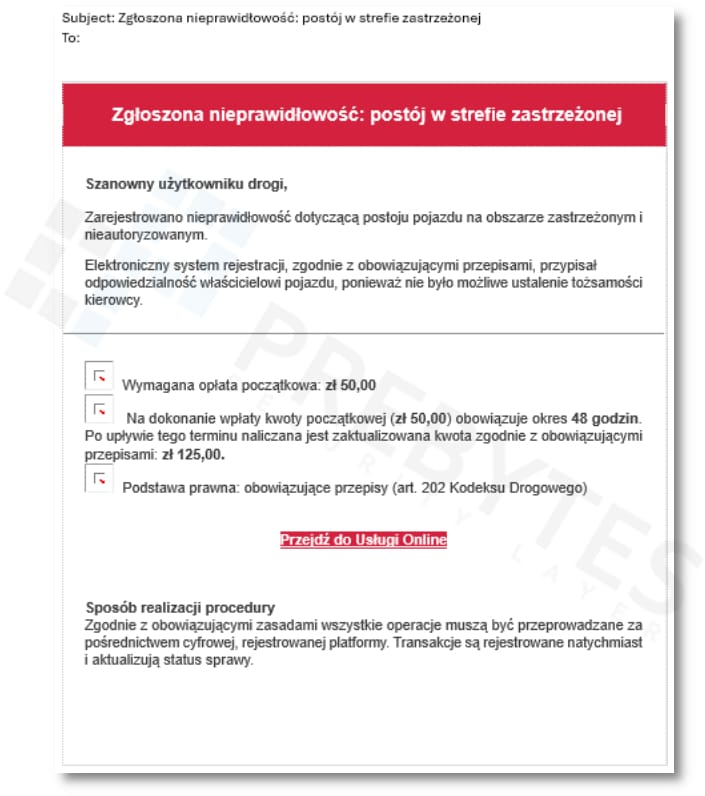 Subject: Zgłoszona nieprawidłowość: postój w strefie zastrzeżonej
To:

Zgłoszona nieprawidłowość: postój w strefie zastrzeżonej

Szanowny użytkowniku drogi,

Zarejestrowano nieprawidłowość dotyczącą postoju pojazdu na obszarze zastrzeżonym i nieautoryzowanym.

Elektroniczny system rejestracji, zgodnie z obowiązującymi przepisami, przypisał odpowiedzialność właścicielowi pojazdu, ponieważ nie było możliwe ustalenie tożsamości kierowcy.

Wymagana opłata początkowa: zł 50,00

Na dokonanie wpłaty kwoty początkowej (zł 50,00) obowiązuje okres 48 godzin. Po upływie tego terminu naliczana jest zaktualizowana kwota zgodnie z obowiązującymi przepisami: zł 125,00.

Podstawa prawna: obowiązujące przepisy (art. 202 Kodeksu Drogowego)

Przejdź do Usługi Online

Sposób realizacji procedury
Zgodnie z obowiązującymi zasadami wszystkie operacje muszą być przeprowadzane za pośrednictwem cyfrowej, rejestrowanej platformy. Transakcje są rejestrowane natychmiast i aktualizują status sprawy.

PREBYTES
SECURITY LAYER